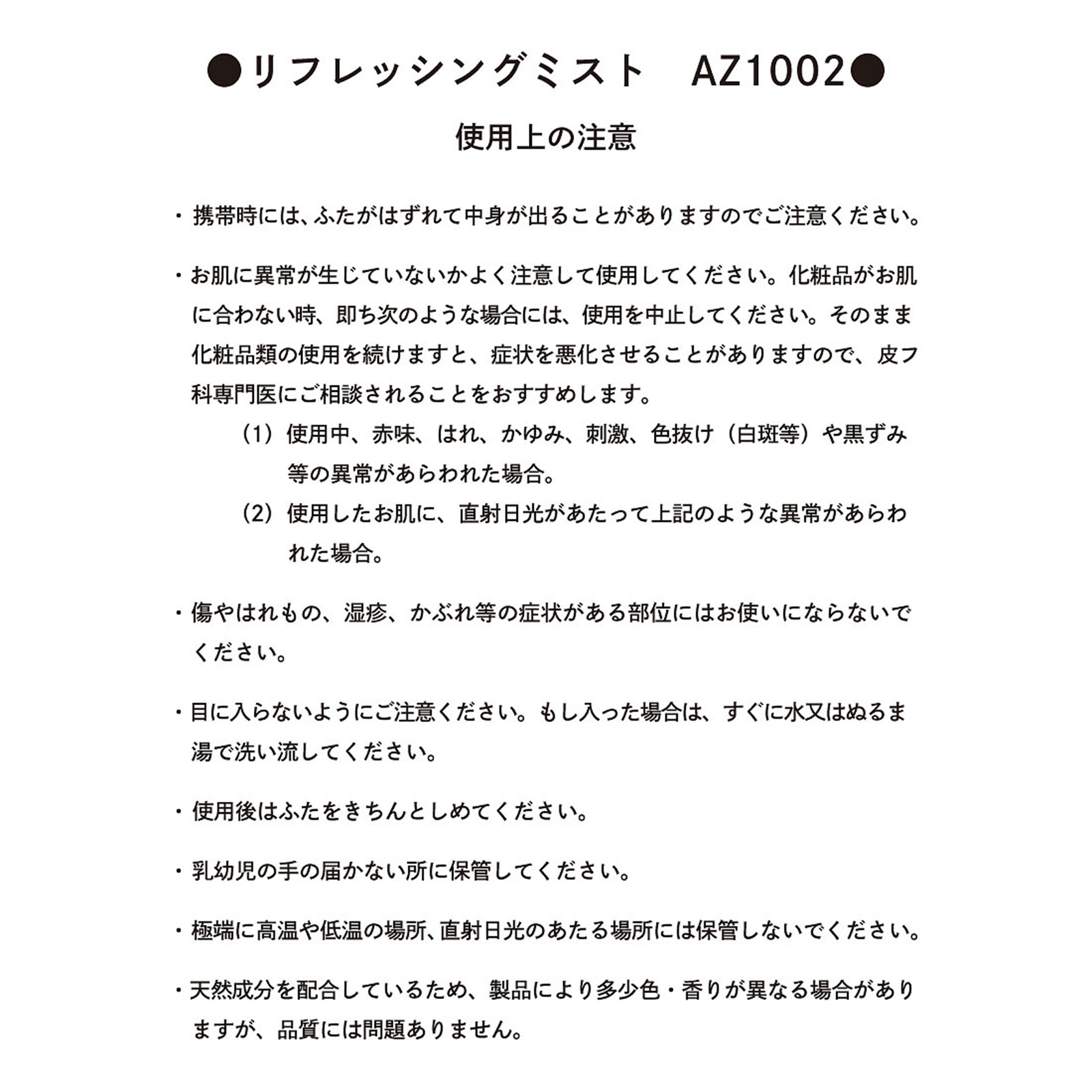 ●リフレッシングミスト　AZ1002●

使用上の注意

・携帯時には、ふたがはずれて中身が出ることがありますのでご注意ください。

・お肌に異常が生じていないかよく注意して使用してください。化粧品がお肌に合わない時、即ち次のような場合には、使用を中止してください。そのまま化粧品類の使用を続けますと、症状を悪化させることがありますので、皮フ科専門医にご相談されることをおすすめします。
（1）使用中、赤味、はれ、かゆみ、刺激、色抜け（白斑等）や黒ずみ等の異常があらわれた場合。
（2）使用したお肌に、直射日光があたって上記のような異常があらわれた場合。

・傷やはれもの、湿疹、かぶれ等の症状がある部位にはお使いにならないでください。

・目に入らないようにご注意ください。もし入った場合は、すぐに水又はぬるま湯で洗い流してください。

・使用後はふたをきちんとしめてください。

・乳幼児の手の届かない所に保管してください。

・極端に高温や低温の場所、直射日光のあたる場所には保管しないでください。

・天然成分を配合しているため、製品により多少色・香りが異なる場合がありますが、品質には問題ありません。